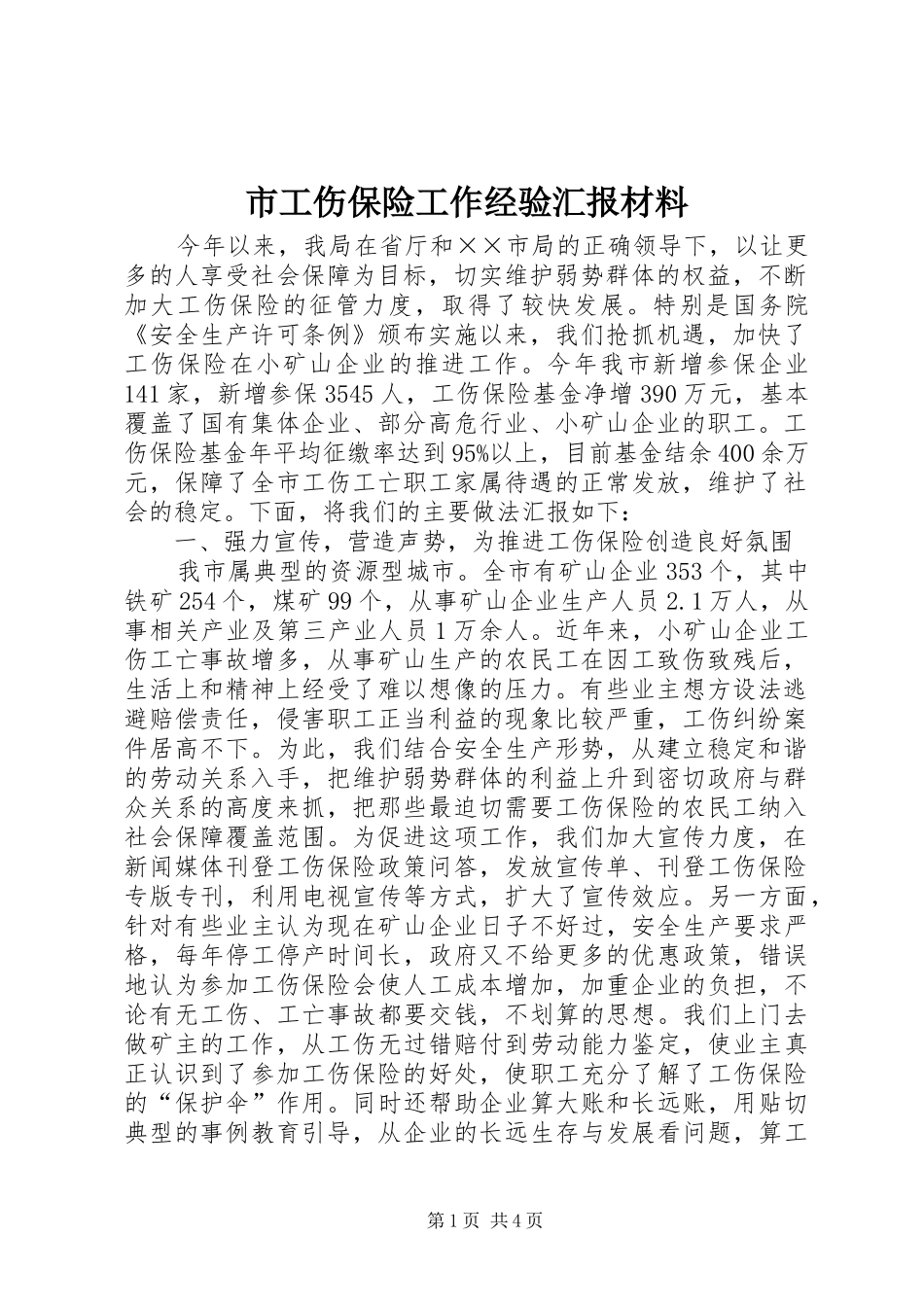 市工伤保险工作经验汇报材料

今年以来，我局在省厅和××市局的正确领导下，以让更多的人享受社会保障为目标，切实维护弱势群体的权益，不断加大工伤保险的征管力度，取得了较快发展。特别是国务院《安全生产许可条例》颁布实施以来，我们抢抓机遇，加快了工伤保险在小矿山企业的推进工作。今年我市新增参保企业141家，新增参保3545人，工伤保险基金净增390万元，基本覆盖了国有集体企业、部分高危行业、小矿山企业的职工。工伤保险基金年平均征缴率达到95%以上，目前基金结余400余万元，保障了全市工伤工亡职工家属待遇的正常发放，维护了社会的稳定。下面，将我们的主要做法汇报如下：

一、强力宣传，营造声势，为推进工伤保险创造良好氛围

我市属典型的资源型城市。全市有矿山企业353个，其中铁矿254个，煤矿99个，从事矿山企业生产人员2.1万人，从事相关产业及第三产业人员1万余人。近年来，小矿山企业工伤工亡事故增多，从事矿山生产的农民工在因工致伤致残后，生活上和精神上经受了难以想像的压力。有些业主想方设法逃避赔偿责任，侵害职工正当利益的现象比较严重，工伤纠纷案件居高不下。为此，我们结合安全生产形势，从建立稳定和谐的劳动关系入手，把维护弱势群体的利益上升到密切政府与群众关系的高度来抓，把那些最迫切需要工伤保险的农民工纳入社会保障覆盖范围。为促进这项工作，我们加大宣传力度，在新闻媒体刊登工伤保险政策问答，发放宣传单、刊登工伤保险专版专刊，利用电视宣传等方式，扩大了宣传效应。另一方面，针对有些业主认为现在矿山企业日子不好过，安全生产要求严格，每年停工停产时间长，政府又不给更多的优惠政策，错误地认为参加工伤保险会使人工成本增加，加重企业的负担，不论有无工伤、工亡事故都要交钱，不划算的思想。我们上门去做矿主的工作，从工伤无过错赔付到劳动能力鉴定，使业主真正认识到了参加工伤保险的好处，使职工充分了解了工伤保险的“保护伞”作用。同时还帮助企业算大账和长远账，用贴切典型的事例教育引导，从企业的长远生存与发展看问题，算工

第1页 共4页